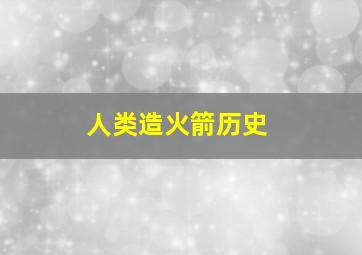 人类造火箭历史